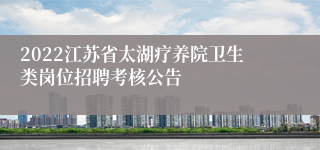 2022江苏省太湖疗养院卫生类岗位招聘考核公告